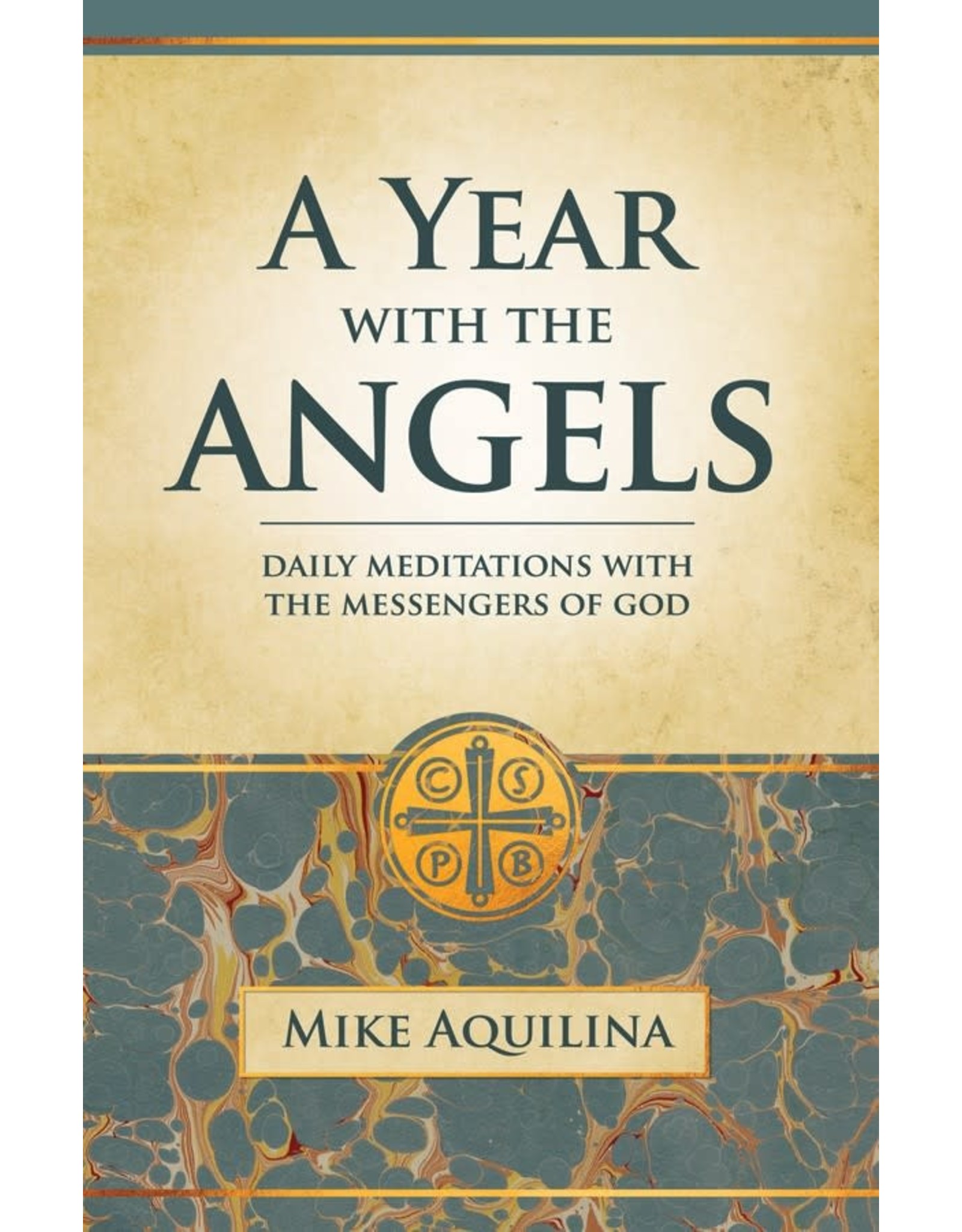 A YEAR
WITH THE
ANGELS

DAILY MEDITATIONS WITH THE MESSENGERS OF GOD

C S P B

MIKE AQUILINA